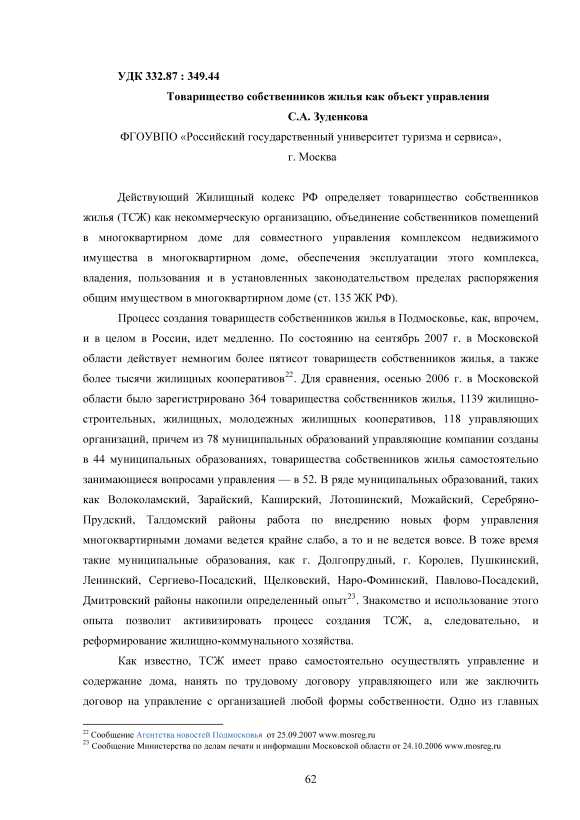 УДК 332.87 : 349.44

Товарищество собственников жилья как объект управления

С.А. Зуденкова

ФГОУВПО «Российский государственный университет туризма и сервиса», г. Москва

Действующий Жилищный кодекс РФ определяет товарищество собственников жилья (ТСЖ) как некоммерческую организацию, объединение собственников помещений в многоквартирном доме для совместного управления комплексом недвижимого имущества в многоквартирном доме, обеспечения эксплуатации этого комплекса, владения, пользования и в установленных законодательством пределах распоряжения общим имуществом в многоквартирном доме (ст. 135 ЖК РФ).

Процесс создания товариществ собственников жилья в Подмосковье, как, впрочем, и в целом в России, идет медленно. По состоянию на сентябрь 2007 г. в Московской области действует немногим более пятисот товариществ собственников жилья, а также более тысячи жилищных кооперативов$^{22}$. Для сравнения, осенью 2006 г. в Московской области было зарегистрировано 364 товарищества собственников жилья, 1139 жилищно-строительных, жилищных, молодежных жилищных кооперативов, 118 управляющих организаций, причем из 78 муниципальных образований управляющие компании созданы в 44 муниципальных образованиях, товарищества собственников жилья самостоятельно занимающиеся вопросами управления — в 52. В ряде муниципальных образований, таких как Волоколамский, Зарайский, Каширский, Лотошинский, Можайский, Серебряно-Прудский, Талдомский районы работа по внедрению новых форм управления многоквартирными домами ведется крайне слабо, а то и не ведется вовсе. В тоже время такие муниципальные образования, как г. Долгопрудный, г. Королев, Пушкинский, Ленинский, Сергиево-Посадский, Щелковский, Наро-Фоминский, Павлово-Посадский, Дмитровский районы накопили определенный опыт$^{23}$. Знакомство и использование этого опыта позволит активизировать процесс создания ТСЖ, а, следовательно, и реформирование жилищно-коммунального хозяйства.

Как известно, ТСЖ имеет право самостоятельно осуществлять управление и содержание дома, нанять по трудовому договору управляющего или же заключить договор на управление с организацией любой формы собственности. Одно из главных

$^{22}$ Сообщение Агентства новостей Подмосковья от 25.09.2007 www.mosreg.ru
$^{23}$ Сообщение Министерства по делам печати и информации Московской области от 24.10.2006 www.mosreg.ru

62